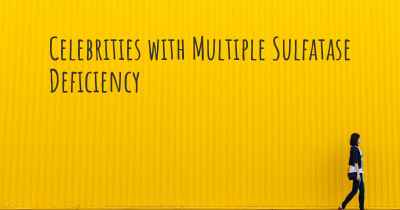 Celebrities with Multiple Sulfatase Deficiency